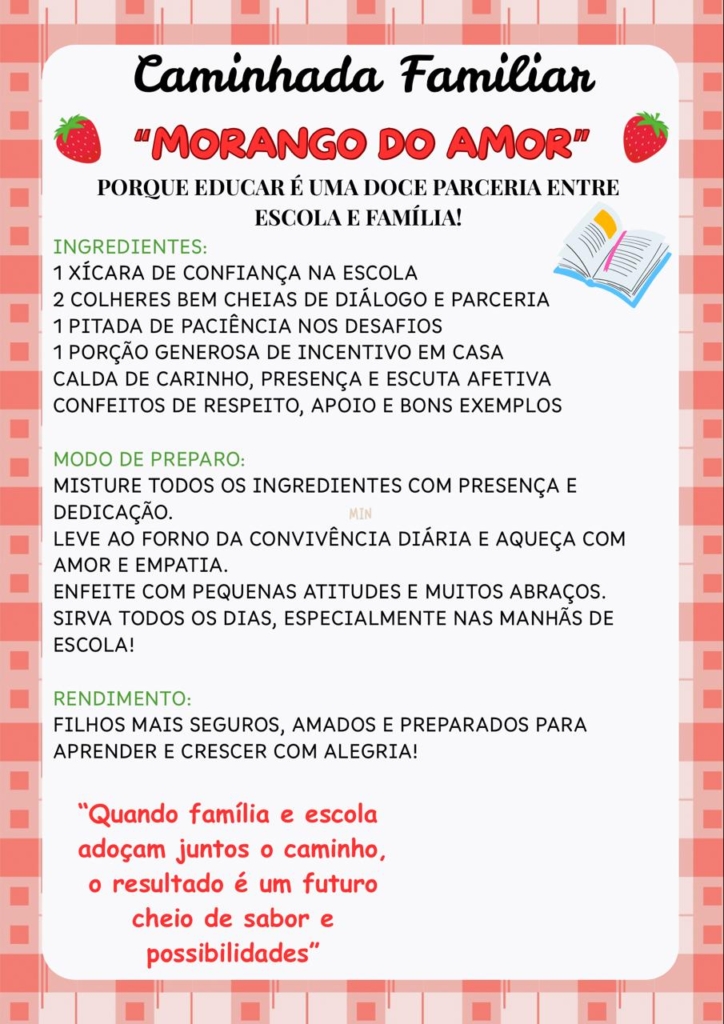 Caminhada Familiar

"MORANGO DO AMOR"

PORQUE EDUCAR É UMA DOCE PARCERIA ENTRE ESCOLA E FAMÍLIA!

INGREDIENTES:
1 XÍCARA DE CONFIANÇA NA ESCOLA
2 COLHERES BEM CHEIAS DE DIÁLOGO E PARCERIA
1 PITADA DE PACIÊNCIA NOS DESAFIOS
1 PORÇÃO GENEROSA DE INCENTIVO EM CASA
CALDA DE CARINHO, PRESENÇA E ESCUTA AFETIVA
CONFEITOS DE RESPEITO, APOIO E BONS EXEMPLOS

MODO DE PREPARO:
MISTURE TODOS OS INGREDIENTES COM PRESENÇA E DEDICAÇÃO.
LEVE AO FORNO DA CONVIVÊNCIA DIÁRIA E AQUEÇA COM AMOR E EMPATIA.
ENFEITE COM PEQUENAS ATITUDES E MUITOS ABRAÇOS.
SIRVA TODOS OS DIAS, ESPECIALMENTE NAS MANHÃS DE ESCOLA!

RENDIMENTO:
FILHOS MAIS SEGUROS, AMADOS E PREPARADOS PARA APRENDER E CRESCER COM ALEGRIA!

"Quando família e escola adoçam juntos o caminho, o resultado é um futuro cheio de sabor e possibilidades"

MIN